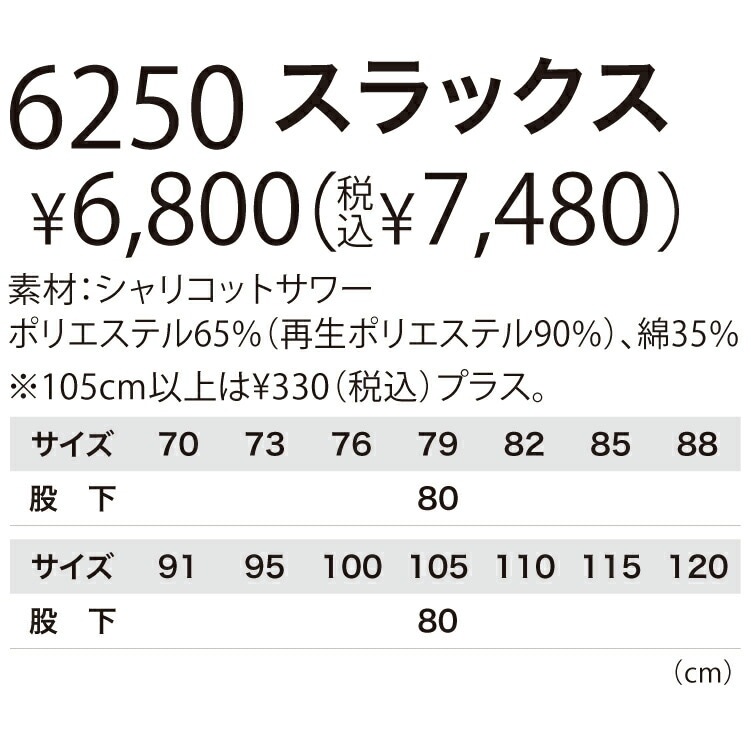 6250 スラックス
¥6,800（税込¥7,480）

素材：シャリコットサワー
ポリエステル65%（再生ポリエステル90%）、綿35%
※105cm以上は¥330（税込）プラス。

| サイズ | 70 | 73 | 76 | 79 | 82 | 85 | 88 |
|---|---|---|---|---|---|---|---|
| 股　下 | | | | 80 | | | |

| サイズ | 91 | 95 | 100 | 105 | 110 | 115 | 120 |
|---|---|---|---|---|---|---|---|
| 股　下 | | | | 80 | | | |

（cm）